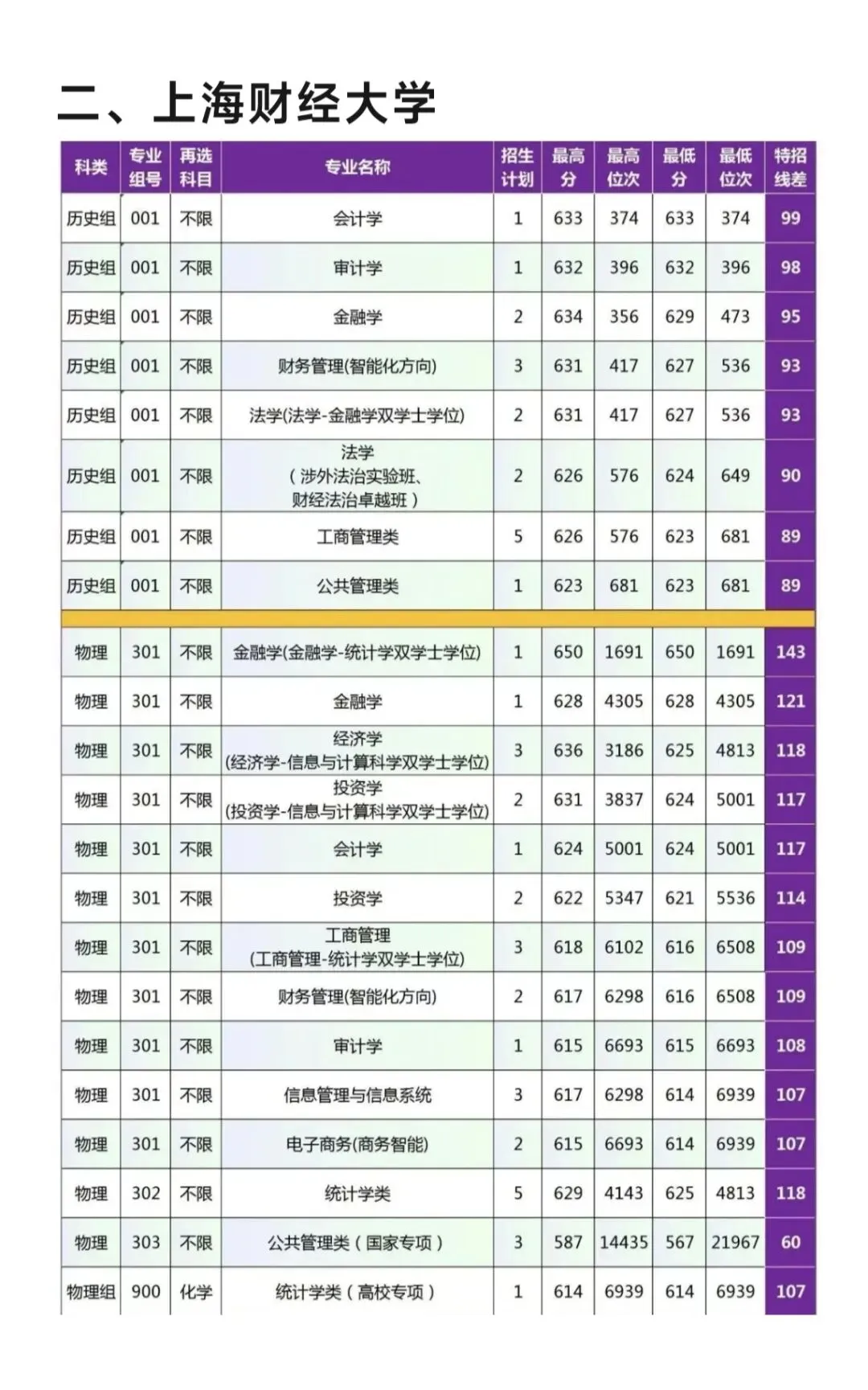 二、上海财经大学

| 科类 | 专业组号 | 再选科目 | 专业名称 | 招生计划 | 最高分 | 最高位次 | 最低分 | 最低位次 | 特招线差 |
|---|---|---|---|---|---|---|---|---|---|
| 历史组 | 001 | 不限 | 会计学 | 1 | 633 | 374 | 633 | 374 | 99 |
| 历史组 | 001 | 不限 | 审计学 | 1 | 632 | 396 | 632 | 396 | 98 |
| 历史组 | 001 | 不限 | 金融学 | 2 | 634 | 356 | 629 | 473 | 95 |
| 历史组 | 001 | 不限 | 财务管理(智能化方向) | 3 | 631 | 417 | 627 | 536 | 93 |
| 历史组 | 001 | 不限 | 法学(法学-金融学双学士学位) | 2 | 631 | 417 | 627 | 536 | 93 |
| 历史组 | 001 | 不限 | 法学(涉外法治实验班、财经法治卓越班) | 2 | 626 | 576 | 624 | 649 | 90 |
| 历史组 | 001 | 不限 | 工商管理类 | 5 | 626 | 576 | 623 | 681 | 89 |
| 历史组 | 001 | 不限 | 公共管理类 | 1 | 623 | 681 | 623 | 681 | 89 |
| 物理 | 301 | 不限 | 金融学(金融学-统计学双学士学位) | 1 | 650 | 1691 | 650 | 1691 | 143 |
| 物理 | 301 | 不限 | 金融学 | 1 | 628 | 4305 | 628 | 4305 | 121 |
| 物理 | 301 | 不限 | 经济学(经济学-信息与计算科学双学士学位) | 3 | 636 | 3186 | 625 | 4813 | 118 |
| 物理 | 301 | 不限 | 投资学(投资学-信息与计算科学双学士学位) | 2 | 631 | 3837 | 624 | 5001 | 117 |
| 物理 | 301 | 不限 | 会计学 | 1 | 624 | 5001 | 624 | 5001 | 117 |
| 物理 | 301 | 不限 | 投资学 | 2 | 622 | 5347 | 621 | 5536 | 114 |
| 物理 | 301 | 不限 | 工商管理(工商管理-统计学双学士学位) | 3 | 618 | 6102 | 616 | 6508 | 109 |
| 物理 | 301 | 不限 | 财务管理(智能化方向) | 2 | 617 | 6298 | 616 | 6508 | 109 |
| 物理 | 301 | 不限 | 审计学 | 1 | 615 | 6693 | 615 | 6693 | 108 |
| 物理 | 301 | 不限 | 信息管理与信息系统 | 3 | 617 | 6298 | 614 | 6939 | 107 |
| 物理 | 301 | 不限 | 电子商务(商务智能) | 2 | 615 | 6693 | 614 | 6939 | 107 |
| 物理 | 302 | 不限 | 统计学类 | 5 | 629 | 4143 | 625 | 4813 | 118 |
| 物理 | 303 | 不限 | 公共管理类(国家专项) | 3 | 587 | 14435 | 567 | 21967 | 60 |
| 物理组 | 900 | 化学 | 统计学类(高校专项) | 1 | 614 | 6939 | 614 | 6939 | 107 |